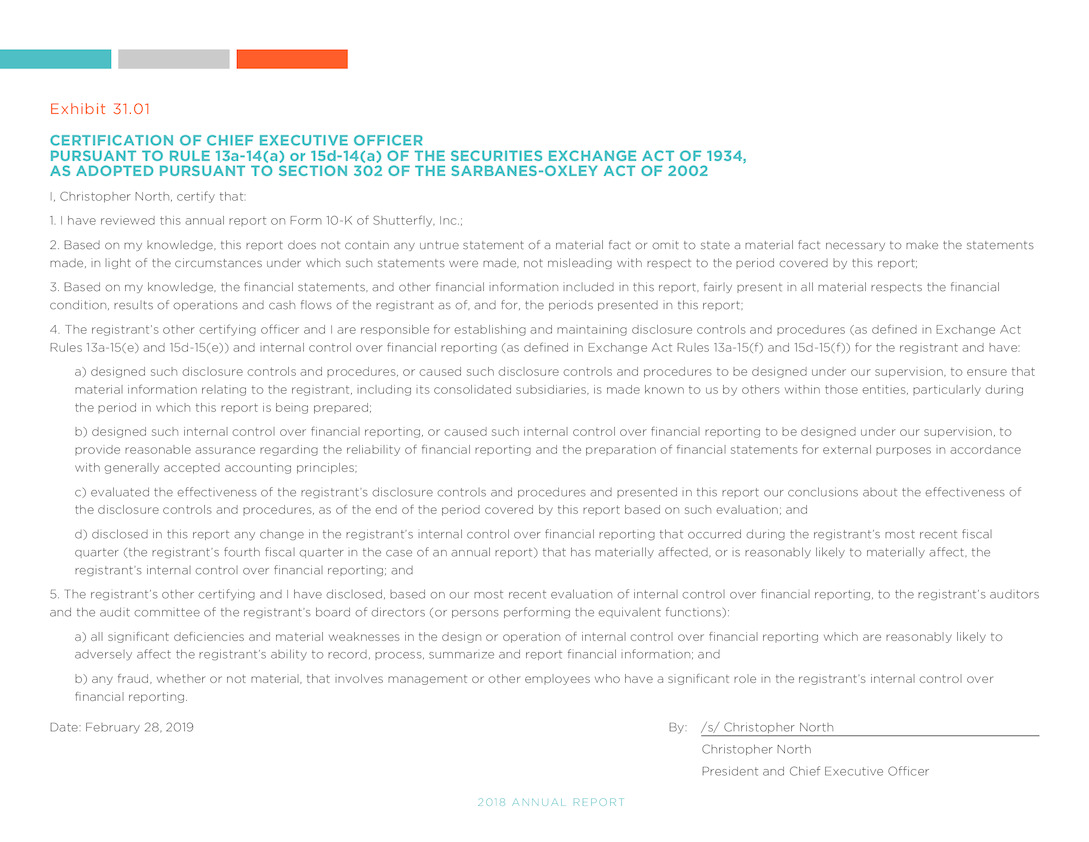 Exhibit 31.01

CERTIFICATION OF CHIEF EXECUTIVE OFFICER
PURSUANT TO RULE 13a-14(a) or 15d-14(a) OF THE SECURITIES EXCHANGE ACT OF 1934,
AS ADOPTED PURSUANT TO SECTION 302 OF THE SARBANES-OXLEY ACT OF 2002

I, Christopher North, certify that:

1. I have reviewed this annual report on Form 10-K of Shutterfly, Inc.;

2. Based on my knowledge, this report does not contain any untrue statement of a material fact or omit to state a material fact necessary to make the statements made, in light of the circumstances under which such statements were made, not misleading with respect to the period covered by this report;

3. Based on my knowledge, the financial statements, and other financial information included in this report, fairly present in all material respects the financial condition, results of operations and cash flows of the registrant as of, and for, the periods presented in this report;

4. The registrant's other certifying officer and I are responsible for establishing and maintaining disclosure controls and procedures (as defined in Exchange Act Rules 13a-15(e) and 15d-15(e)) and internal control over financial reporting (as defined in Exchange Act Rules 13a-15(f) and 15d-15(f)) for the registrant and have:

a) designed such disclosure controls and procedures, or caused such disclosure controls and procedures to be designed under our supervision, to ensure that material information relating to the registrant, including its consolidated subsidiaries, is made known to us by others within those entities, particularly during the period in which this report is being prepared;

b) designed such internal control over financial reporting, or caused such internal control over financial reporting to be designed under our supervision, to provide reasonable assurance regarding the reliability of financial reporting and the preparation of financial statements for external purposes in accordance with generally accepted accounting principles;

c) evaluated the effectiveness of the registrant's disclosure controls and procedures and presented in this report our conclusions about the effectiveness of the disclosure controls and procedures, as of the end of the period covered by this report based on such evaluation; and

d) disclosed in this report any change in the registrant's internal control over financial reporting that occurred during the registrant's most recent fiscal quarter (the registrant's fourth fiscal quarter in the case of an annual report) that has materially affected, or is reasonably likely to materially affect, the registrant's internal control over financial reporting; and

5. The registrant's other certifying and I have disclosed, based on our most recent evaluation of internal control over financial reporting, to the registrant's auditors and the audit committee of the registrant's board of directors (or persons performing the equivalent functions):

a) all significant deficiencies and material weaknesses in the design or operation of internal control over financial reporting which are reasonably likely to adversely affect the registrant's ability to record, process, summarize and report financial information; and

b) any fraud, whether or not material, that involves management or other employees who have a significant role in the registrant's internal control over financial reporting.

Date: February 28, 2019

By: /s/ Christopher North
Christopher North
President and Chief Executive Officer

2018 ANNUAL REPORT